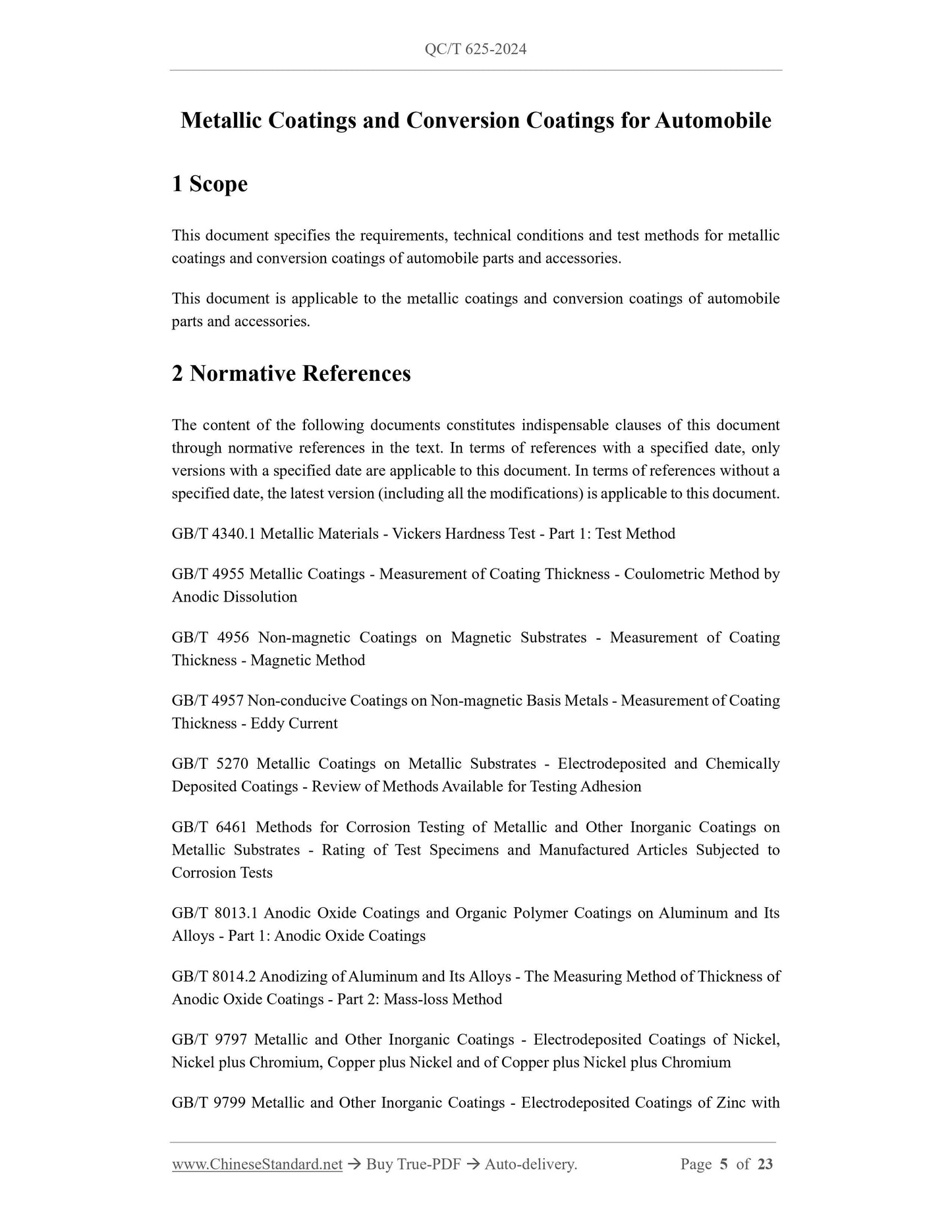 QC/T 625-2024

Metallic Coatings and Conversion Coatings for Automobile

1 Scope

This document specifies the requirements, technical conditions and test methods for metallic coatings and conversion coatings of automobile parts and accessories.

This document is applicable to the metallic coatings and conversion coatings of automobile parts and accessories.

2 Normative References

The content of the following documents constitutes indispensable clauses of this document through normative references in the text. In terms of references with a specified date, only versions with a specified date are applicable to this document. In terms of references without a specified date, the latest version (including all the modifications) is applicable to this document.

GB/T 4340.1 Metallic Materials - Vickers Hardness Test - Part 1: Test Method

GB/T 4955 Metallic Coatings - Measurement of Coating Thickness - Coulometric Method by Anodic Dissolution

GB/T 4956 Non-magnetic Coatings on Magnetic Substrates - Measurement of Coating Thickness - Magnetic Method

GB/T 4957 Non-conducive Coatings on Non-magnetic Basis Metals - Measurement of Coating Thickness - Eddy Current

GB/T 5270 Metallic Coatings on Metallic Substrates - Electrodeposited and Chemically Deposited Coatings - Review of Methods Available for Testing Adhesion

GB/T 6461 Methods for Corrosion Testing of Metallic and Other Inorganic Coatings on Metallic Substrates - Rating of Test Specimens and Manufactured Articles Subjected to Corrosion Tests

GB/T 8013.1 Anodic Oxide Coatings and Organic Polymer Coatings on Aluminum and Its Alloys - Part 1: Anodic Oxide Coatings

GB/T 8014.2 Anodizing of Aluminum and Its Alloys - The Measuring Method of Thickness of Anodic Oxide Coatings - Part 2: Mass-loss Method

GB/T 9797 Metallic and Other Inorganic Coatings - Electrodeposited Coatings of Nickel, Nickel plus Chromium, Copper plus Nickel and of Copper plus Nickel plus Chromium

GB/T 9799 Metallic and Other Inorganic Coatings - Electrodeposited Coatings of Zinc with

www.ChineseStandard.net → Buy True-PDF → Auto-delivery. Page 5 of 23